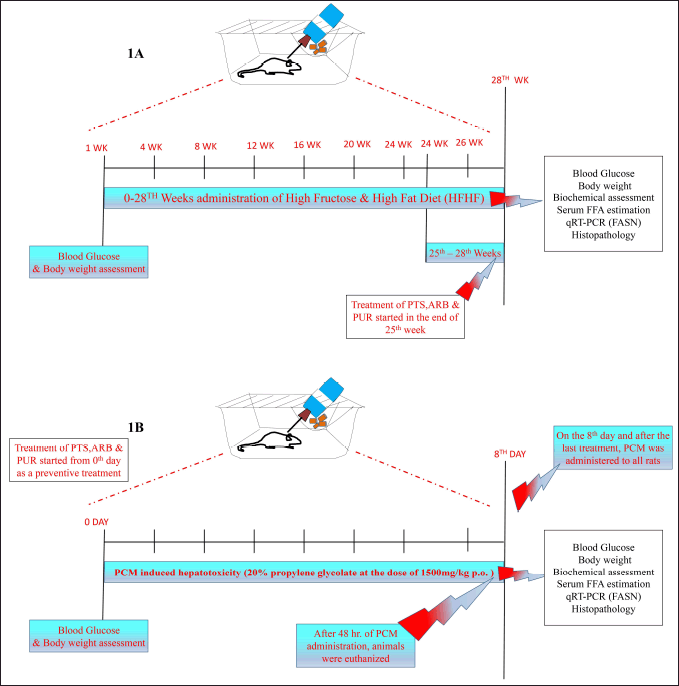 1A

28$^{TH}$ WK

1 WK 4 WK 8 WK 12 WK 16 WK 20 WK 24 WK 24 WK 26 WK

0-28$^{TH}$ Weeks administration of High Fructose & High Fat Diet (HFHF)

Blood Glucose
Body weight
Biochemical assessment
Serum FFA estimation
qRT-PCR (FASN)
Histopathology

Blood Glucose
& Body weight assessment

25$^{th}$ – 28$^{th}$ Weeks

Treatment of PTS,ARB & PUR started in the end of 25$^{th}$ week

1B

Treatment of PTS,ARB & PUR started from 0$^{th}$ day as a preventive treatment

8$^{TH}$ DAY

On the 8$^{th}$ day and after the last treatment, PCM was administered to all rats

0 DAY

PCM induced hepatotoxicity (20% propylene glycolate at the dose of 1500mg/kg p.o. )

Blood Glucose
Body weight
Biochemical assessment
Serum FFA estimation
qRT-PCR (FASN)
Histopathology

Blood Glucose
& Body weight assessment

After 48 hr. of PCM administration, animals were euthanized